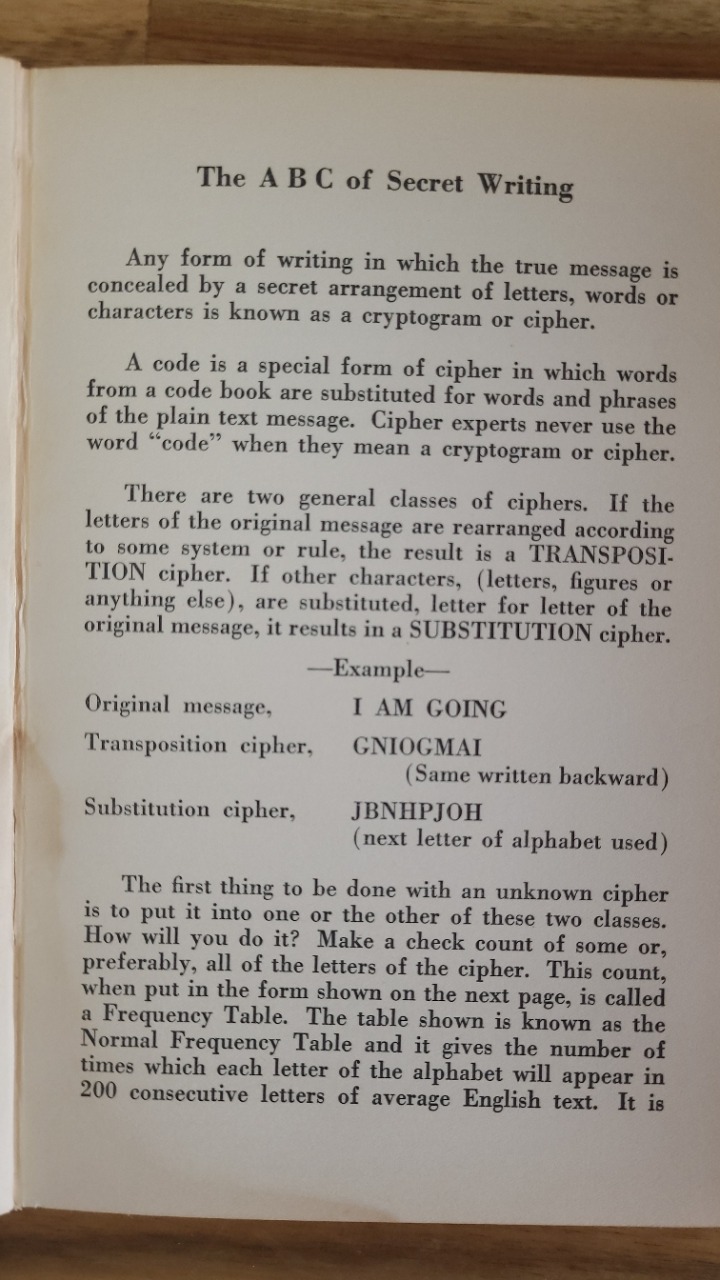 The A B C of Secret Writing

Any form of writing in which the true message is concealed by a secret arrangement of letters, words or characters is known as a cryptogram or cipher.

A code is a special form of cipher in which words from a code book are substituted for words and phrases of the plain text message. Cipher experts never use the word "code" when they mean a cryptogram or cipher.

There are two general classes of ciphers. If the letters of the original message are rearranged according to some system or rule, the result is a TRANSPOSITION cipher. If other characters, (letters, figures or anything else), are substituted, letter for letter of the original message, it results in a SUBSTITUTION cipher.

—Example—

Original message, I AM GOING

Transposition cipher, GNIOGMAI
(Same written backward)

Substitution cipher, JBNHPJOH
(next letter of alphabet used)

The first thing to be done with an unknown cipher is to put it into one or the other of these two classes. How will you do it? Make a check count of some or, preferably, all of the letters of the cipher. This count, when put in the form shown on the next page, is called a Frequency Table. The table shown is known as the Normal Frequency Table and it gives the number of times which each letter of the alphabet will appear in 200 consecutive letters of average English text. It is